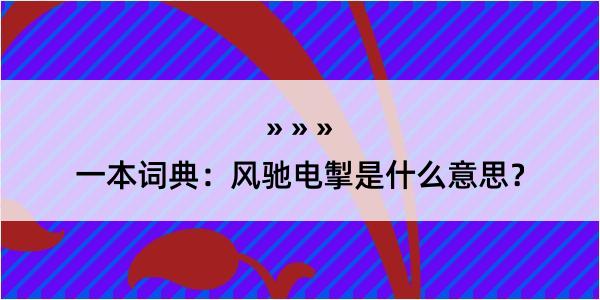 » » »

一本词典：风驰电掣是什么意思？